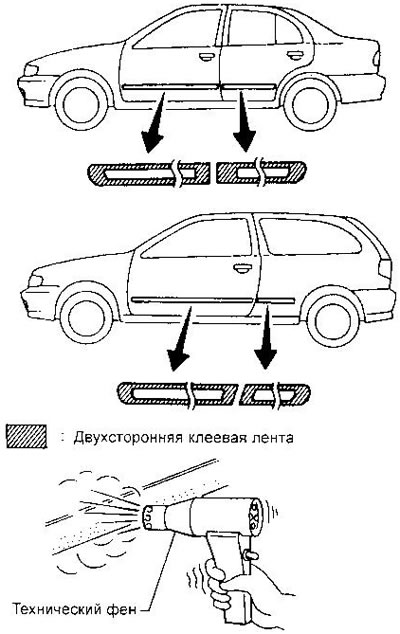 : Двухсторонняя клеевая лента

Технический фен